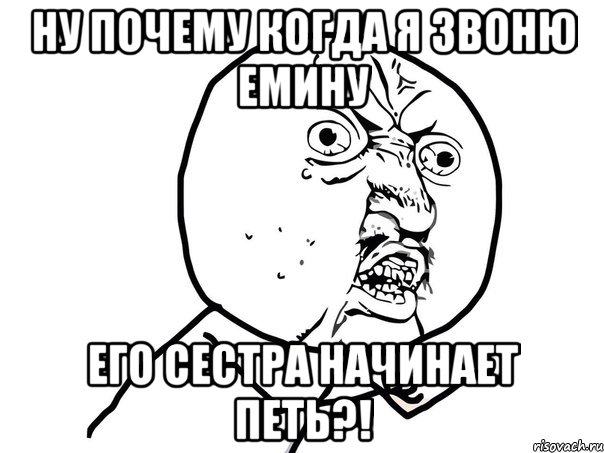 НУ ПОЧЕМУ КОГДА Я ЗВОНЮ ЕМИНУ

ЕГО СЕСТРА НАЧИНАЕТ ПЕТЬ?!

risovach.ru